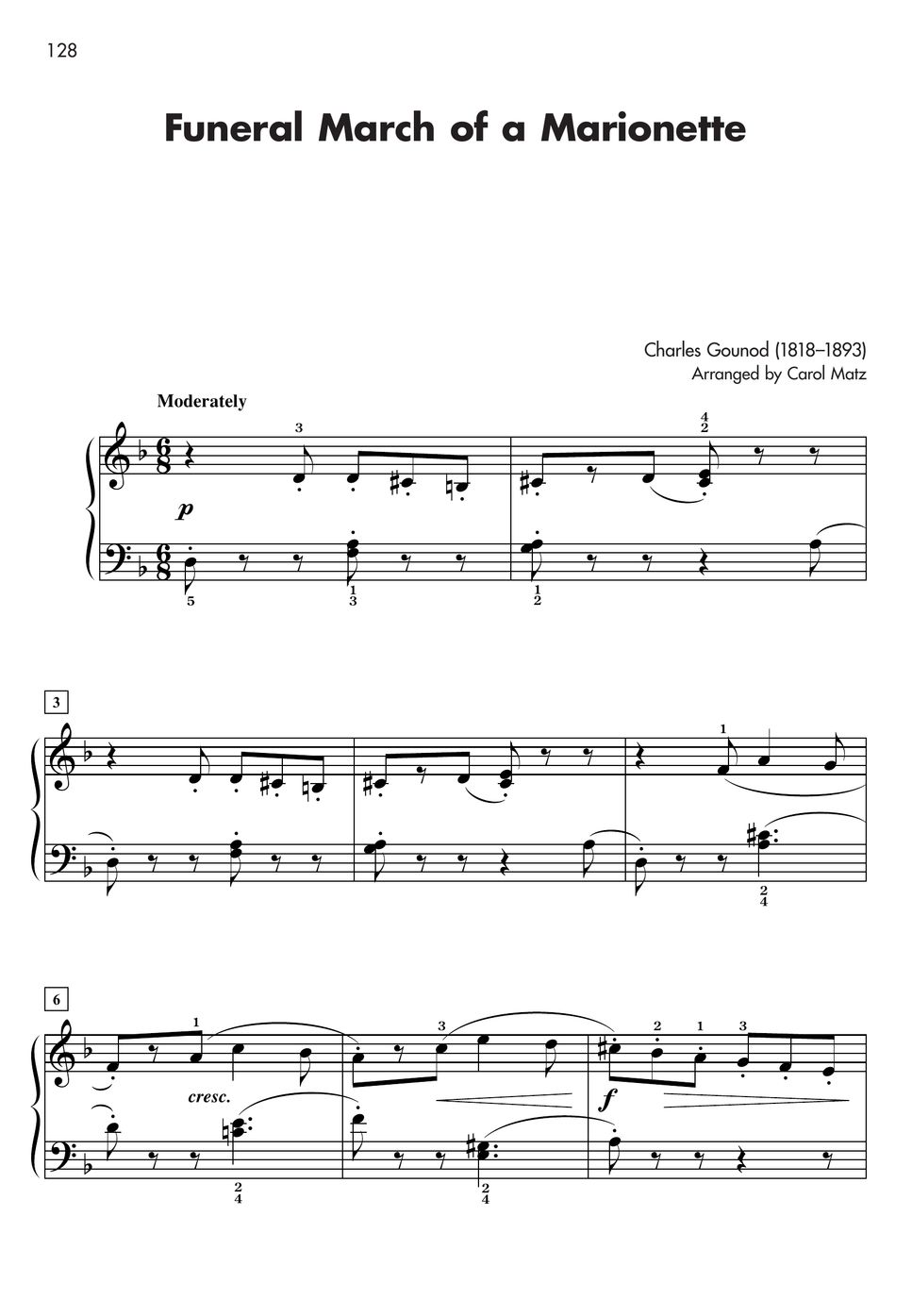 128

Funeral March of a Marionette

Charles Gounod (1818–1893)
Arranged by Carol Matz

Moderately

3
4
2
p
5
1
3
1
2

3

1
2
4

6

1
3
2
1
3
cresc.
f
2
4
2
4